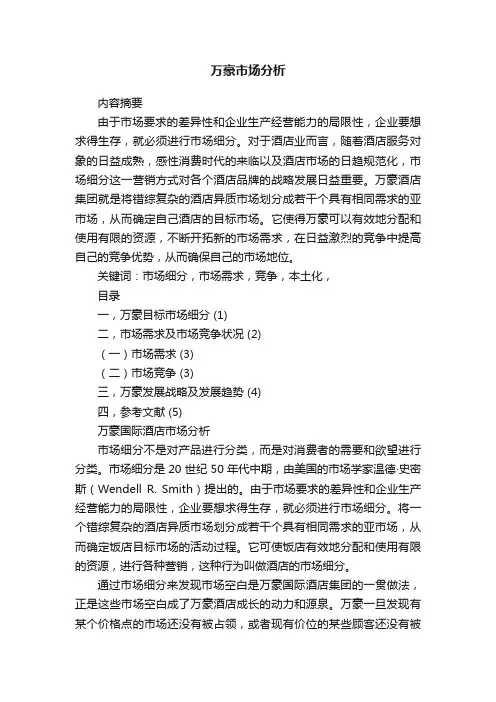 万豪市场分析

内容摘要

由于市场要求的差异性和企业生产经营能力的局限性，企业要想求得生存，就必须进行市场细分。对于酒店业而言，随着酒店服务对象的日益成熟，感性消费时代的来临以及酒店市场的日趋规范化，市场细分这一营销方式对各个酒店品牌的战略发展日益重要。万豪酒店集团就是将错综复杂的酒店异质市场划分成若干个具有相同需求的亚市场，从而确定自己酒店的目标市场。它使得万豪可以有效地分配和使用有限的资源，不断开拓新的市场需求，在日益激烈的竞争中提高自己的竞争优势，从而确保自己的市场地位。

关键词：市场细分，市场需求，竞争，本土化，

目录

一，万豪目标市场细分 (1)

二，市场需求及市场竞争状况 (2)

（一）市场需求 (3)

（二）市场竞争 (3)

三，万豪发展战略及发展趋势 (4)

四，参考文献 (5)

万豪国际酒店市场分析

市场细分不是对产品进行分类，而是对消费者的需要和欲望进行分类。市场细分是 20 世纪 50 年代中期，由美国的市场学家温德·史密斯（Wendell R. Smith）提出的。由于市场要求的差异性和企业生产经营能力的局限性，企业要想求得生存，就必须进行市场细分。将一个错综复杂的酒店异质市场划分成若干个具有相同需求的亚市场，从而确定饭店目标市场的活动过程。它可使饭店有效地分配和使用有限的资源，进行各种营销，这种行为叫做酒店的市场细分。

通过市场细分来发现市场空白是万豪国际酒店集团的一贯做法，正是这些市场空白成了万豪酒店成长的动力和源泉。万豪一旦发现有某个价格点的市场还没有被占领，或者现有价位的某些顾客还没有被